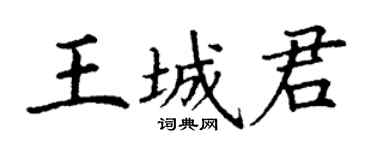 王城君
词典网